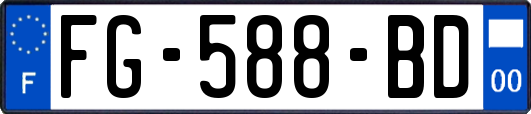 F

FG-588-BD

00